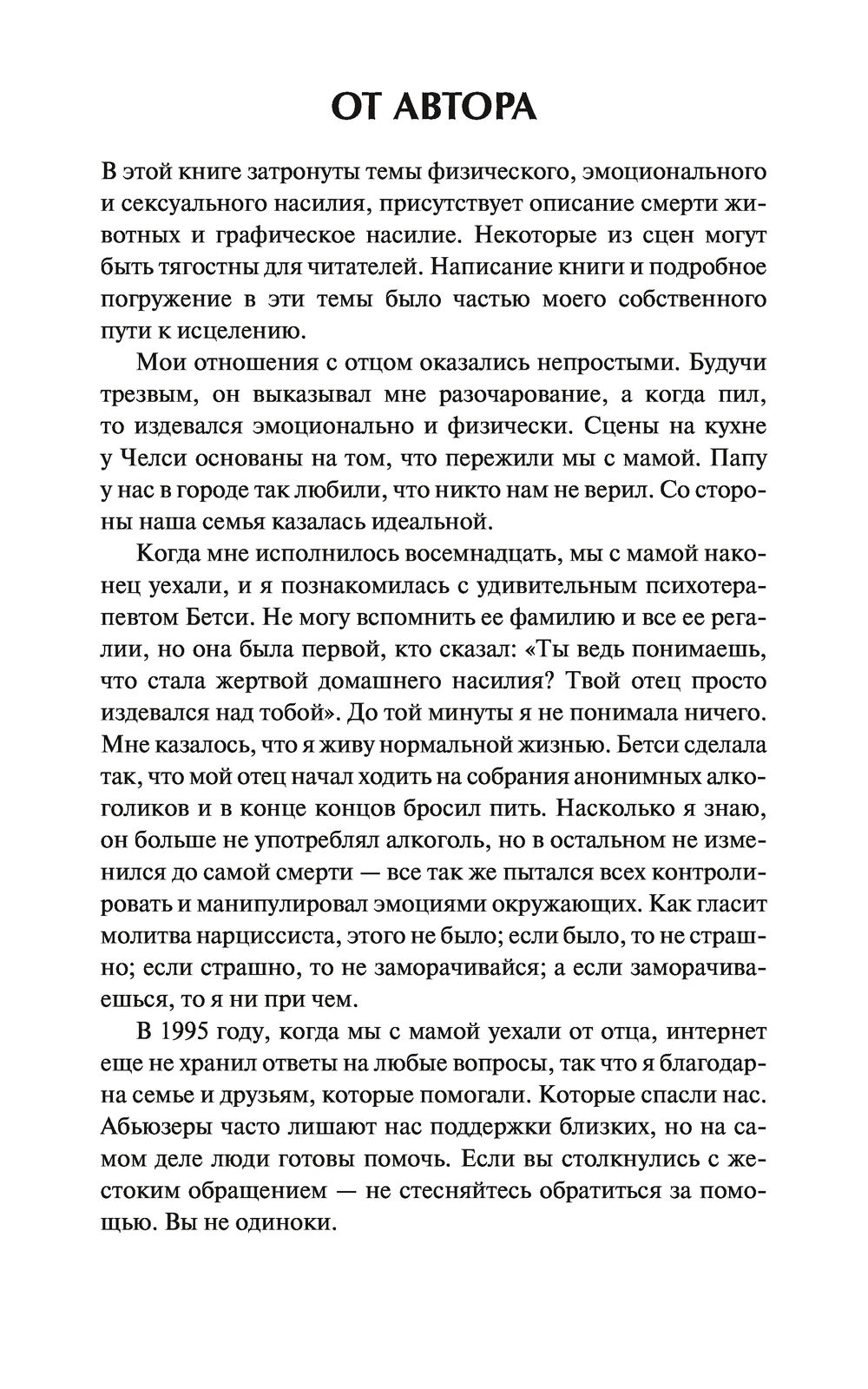 ОТ АВТОРА

В этой книге затронуты темы физического, эмоционального и сексуального насилия, присутствует описание смерти животных и графическое насилие. Некоторые из сцен могут быть тягостны для читателей. Написание книги и подробное погружение в эти темы было частью моего собственного пути к исцелению.

Мои отношения с отцом оказались непростыми. Будучи трезвым, он выказывал мне разочарование, а когда пил, то издевался эмоционально и физически. Сцены на кухне у Челси основаны на том, что пережили мы с мамой. Папу у нас в городе так любили, что никто нам не верил. Со стороны наша семья казалась идеальной.

Когда мне исполнилось восемнадцать, мы с мамой наконец уехали, и я познакомилась с удивительным психотерапевтом Бетси. Не могу вспомнить ее фамилию и все ее регалии, но она была первой, кто сказал: «Ты ведь понимаешь, что стала жертвой домашнего насилия? Твой отец просто издевался над тобой». До той минуты я не понимала ничего. Мне казалось, что я живу нормальной жизнью. Бетси сделала так, что мой отец начал ходить на собрания анонимных алкоголиков и в конце концов бросил пить. Насколько я знаю, он больше не употреблял алкоголь, но в остальном не изменился до самой смерти — все так же пытался всех контролировать и манипулировал эмоциями окружающих. Как гласит молитва нарциссиста, этого не было; если было, то не страшно; если страшно, то не заморачивайся; а если заморачиваешься, то я ни при чем.

В 1995 году, когда мы с мамой уехали от отца, интернет еще не хранил ответы на любые вопросы, так что я благодарна семье и друзьям, которые помогали. Которые спасли нас. Абьюзеры часто лишают нас поддержки близких, но на самом деле люди готовы помочь. Если вы столкнулись с жестоким обращением — не стесняйтесь обратиться за помощью. Вы не одиноки.